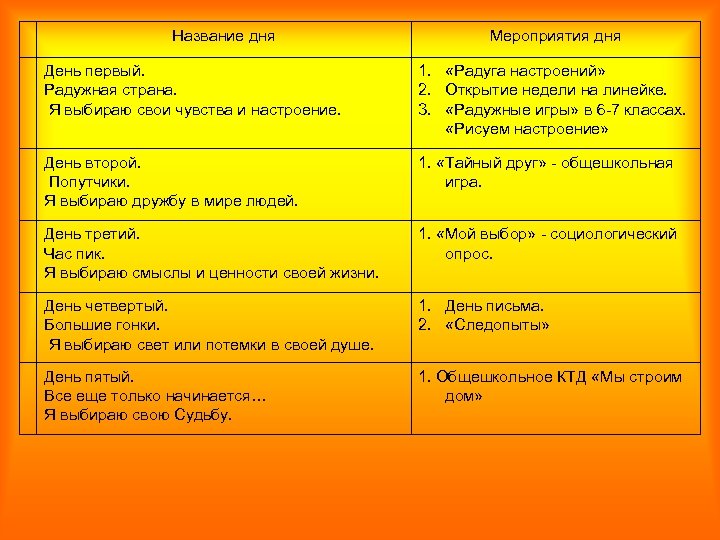 |  | Название дня | Мероприятия дня |
|---|---|---|
|  | День первый. Радужная страна. Я выбираю свои чувства и настроение. | 1. «Радуга настроений» 2. Открытие недели на линейке. 3. «Радужные игры» в 6-7 классах. «Рисуем настроение» |
|  | День второй. Попутчики. Я выбираю дружбу в мире людей. | 1. «Тайный друг» - общешкольная игра. |
|  | День третий. Час пик. Я выбираю смыслы и ценности своей жизни. | 1. «Мой выбор» - социологический опрос. |
|  | День четвертый. Большие гонки. Я выбираю свет или потемки в своей душе. | 1. День письма. 2. «Следопыты» |
|  | День пятый. Все еще только начинается… Я выбираю свою Судьбу. | 1. Общешкольное КТД «Мы строим дом» |